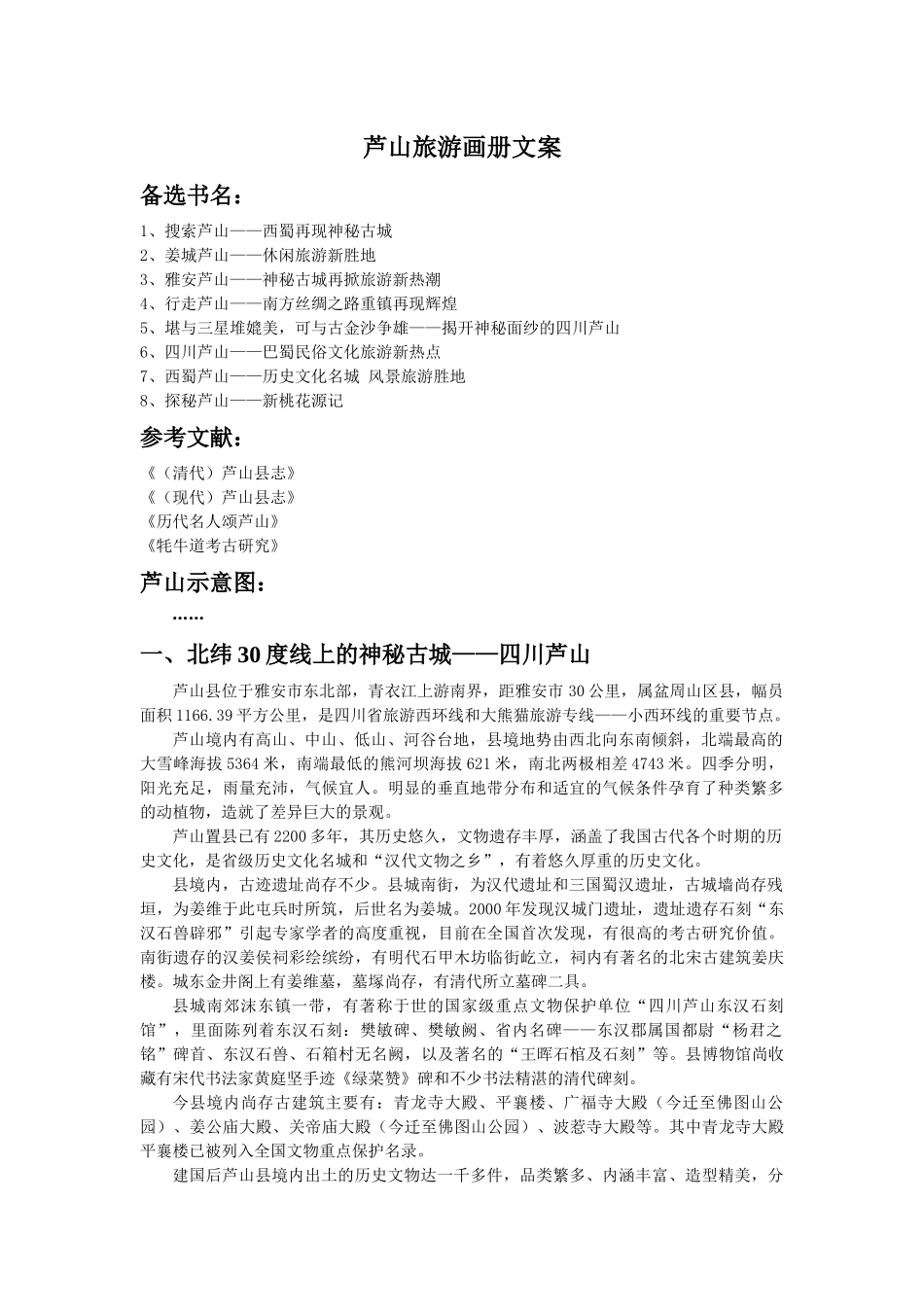 芦山旅游画册文案

备选书名：

1、搜索芦山——西蜀再现神秘古城
2、姜城芦山——休闲旅游新胜地
3、雅安芦山——神秘古城再掀旅游新热潮
4、行走芦山——南方丝绸之路重镇再现辉煌
5、堪与三星堆媲美，可与古金沙争雄——揭开神秘面纱的四川芦山
6、四川芦山——巴蜀民俗文化旅游新热点
7、西蜀芦山——历史文化名城 风景旅游胜地
8、探秘芦山——新桃花源记

参考文献：

《（清代）芦山县志》
《（现代）芦山县志》
《历代名人颂芦山》
《牦牛道考古研究》

芦山示意图：

……

一、北纬30度线上的神秘古城——四川芦山

芦山县位于雅安市东北部，青衣江上游南界，距雅安市30公里，属盆周山区县，幅员面积1166.39平方公里，是四川省旅游西环线和大熊猫旅游专线——小西环线的重要节点。

芦山境内有高山、中山、低山、河谷台地，县境地势由西北向东南倾斜，北端最高的大雪峰海拔5364米，南端最低的熊河坝海拔621米，南北两极相差4743米。四季分明，阳光充足，雨量充沛，气候宜人。明显的垂直地带分布和适宜的气候条件孕育了种类繁多的动植物，造就了差异巨大的景观。

芦山置县已有2200多年，其历史悠久，文物遗存丰厚，涵盖了我国古代各个时期的历史文化，是省级历史文化名城和“汉代文物之乡”，有着悠久厚重的历史文化。

县境内，古迹遗址尚存不少。县城南街，为汉代遗址和三国蜀汉遗址，古城墙尚存残垣，为姜维于此屯兵时所筑，后世名为姜城。2000年发现汉城门遗址，遗址遗存石刻“东汉石兽辟邪”引起专家学者的高度重视，目前在全国首次发现，有很高的考古研究价值。南街遗存的汉姜侯祠彩绘缤纷，有明代石甲木坊临街屹立，祠内有著名的北宋古建筑姜庆楼。城东金井阁上有姜维墓，墓塚尚存，有清代所立墓碑二具。

县城南郊沫东镇一带，有著称于世的国家级重点文物保护单位“四川芦山东汉石刻馆”，里面陈列着东汉石刻：樊敏碑、樊敏阙、省内名碑——东汉郡属国都尉“杨君之铭”碑首、东汉石兽、石箱村无名阙，以及著名的“王晖石棺及石刻”等。县博物馆尚收藏有宋代书法家黄庭坚手迹《绿菜赞》碑和不少书法精湛的清代碑刻。

今县境内尚存古建筑主要有：青龙寺大殿、平襄楼、广福寺大殿（今迁至佛图山公园）、姜公庙大殿、关帝庙大殿（今迁至佛图山公园）、波惹寺大殿等。其中青龙寺大殿平襄楼已被列入全国文物重点保护名录。

建国后芦山县境内出土的历史文物达一千多件，品类繁多、内涵丰富、造型精美，分